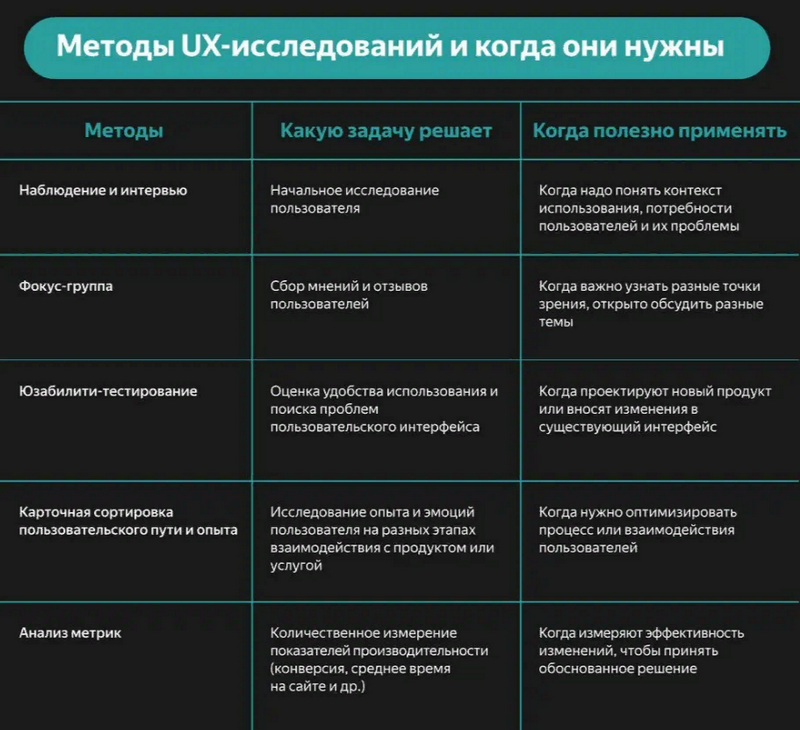 Методы UX-исследований и когда они нужны

| Методы | Какую задачу решает | Когда полезно применять |
|---|---|---|
| Наблюдение и интервью | Начальное исследование пользователя | Когда надо понять контекст использования, потребности пользователей и их проблемы |
| Фокус-группа | Сбор мнений и отзывов пользователей | Когда важно узнать разные точки зрения, открыто обсудить разные темы |
| Юзабилити-тестирование | Оценка удобства использования и поиска проблем пользовательского интерфейса | Когда проектируют новый продукт или вносят изменения в существующий интерфейс |
| Карточная сортировка пользовательского пути и опыта | Исследование опыта и эмоций пользователя на разных этапах взаимодействия с продуктом или услугой | Когда нужно оптимизировать процесс или взаимодействия пользователей |
| Анализ метрик | Количественное измерение показателей производительности (конверсия, среднее время на сайте и др.) | Когда измеряют эффективность изменений, чтобы принять обоснованное решение |